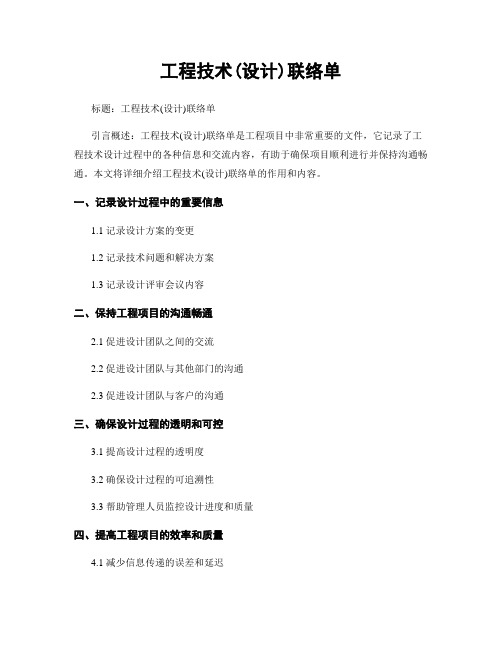 工程技术(设计)联络单

标题：工程技术(设计)联络单

引言概述：工程技术(设计)联络单是工程项目中非常重要的文件，它记录了工程技术设计过程中的各种信息和交流内容，有助于确保项目顺利进行并保持沟通畅通。本文将详细介绍工程技术(设计)联络单的作用和内容。

一、记录设计过程中的重要信息

1.1 记录设计方案的变更

1.2 记录技术问题和解决方案

1.3 记录设计评审会议内容

二、保持工程项目的沟通畅通

2.1 促进设计团队之间的交流

2.2 促进设计团队与其他部门的沟通

2.3 促进设计团队与客户的沟通

三、确保设计过程的透明和可控

3.1 提高设计过程的透明度

3.2 确保设计过程的可追溯性

3.3 帮助管理人员监控设计进度和质量

四、提高工程项目的效率和质量

4.1 减少信息传递的误差和延迟